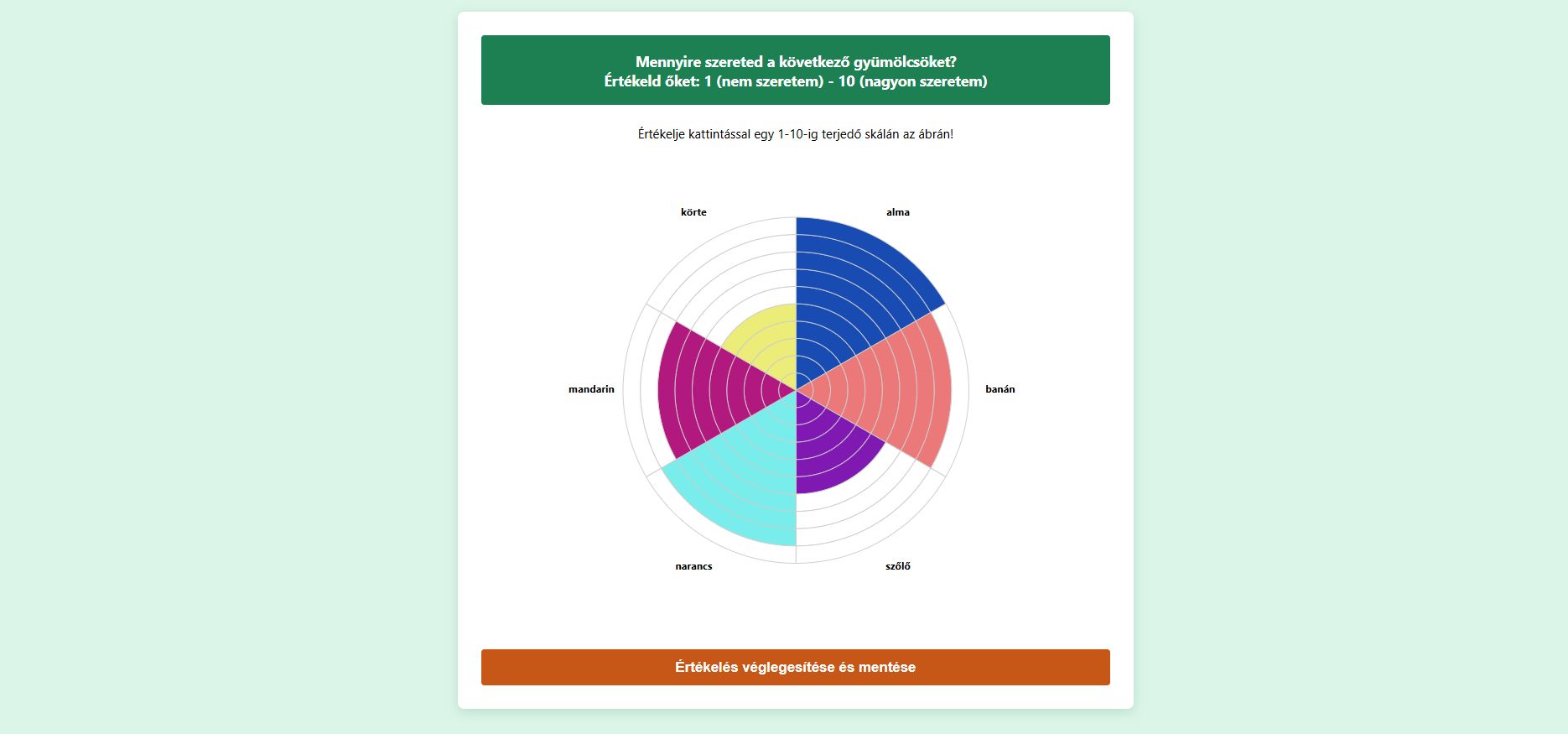 Mennyire szereted a következő gyümölcsöket?
Értékeld őket: 1 (nem szeretem) - 10 (nagyon szeretem)

Értékelje kattintással egy 1-10-ig terjedő skálán az ábrán!

körte

alma

mandarin

banán

narancs

szőlő

Értékelés véglegesítése és mentése